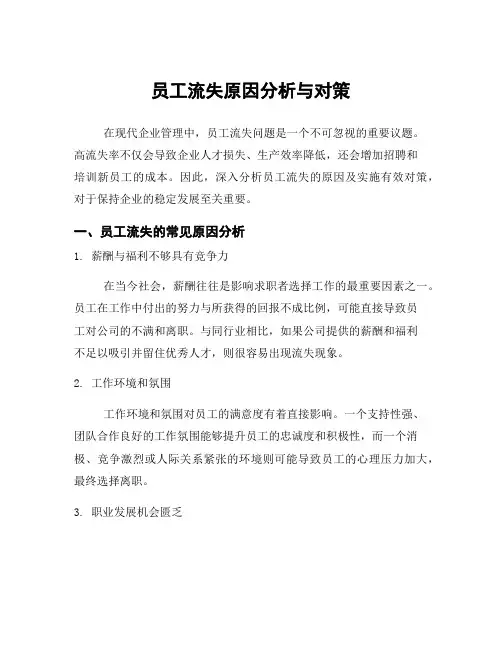 员工流失原因分析与对策

在现代企业管理中，员工流失问题是一个不可忽视的重要议题。高流失率不仅会导致企业人才损失、生产效率降低，还会增加招聘和培训新员工的成本。因此，深入分析员工流失的原因及实施有效对策，对于保持企业的稳定发展至关重要。

一、员工流失的常见原因分析

1. 薪酬与福利不够具有竞争力

在当今社会，薪酬往往是影响求职者选择工作的最重要因素之一。员工在工作中付出的努力与所获得的回报不成比例，可能直接导致员工对公司的不满和离职。与同行业相比，如果公司提供的薪酬和福利不足以吸引并留住优秀人才，则很容易出现流失现象。

2. 工作环境和氛围

工作环境和氛围对员工的满意度有着直接影响。一个支持性强、团队合作良好的工作氛围能够提升员工的忠诚度和积极性，而一个消极、竞争激烈或人际关系紧张的环境则可能导致员工的心理压力加大，最终选择离职。

3. 职业发展机会匮乏